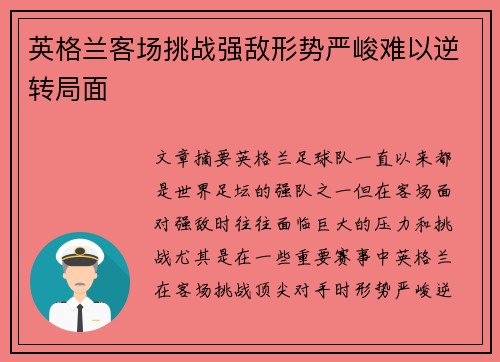 英格兰客场挑战强敌形势严峻难以逆转局面

文章摘要英格兰足球队一直以来都是世界足坛的强队之一但在客场面对强敌时往往面临巨大的压力和挑战尤其是在一些重要赛事中英格兰在客场挑战顶尖对手时形势严峻逆